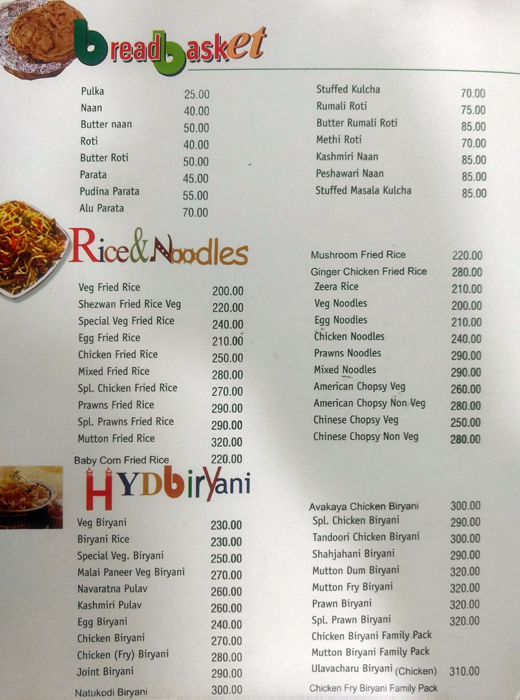 breadbasket

Pulka 25.00
Naan 40.00
Butter naan 50.00
Roti 40.00
Butter Roti 50.00
Parata 45.00
Pudina Parata 55.00
Alu Parata 70.00

Stuffed Kulcha 70.00
Rumali Roti 75.00
Butter Rumali Roti 85.00
Methi Roti 70.00
Kashmiri Naan 85.00
Peshawari Naan 85.00
Stuffed Masala Kulcha 85.00

Rice&Noodles

Veg Fried Rice 200.00
Shezwan Fried Rice Veg 220.00
Special Veg Fried Rice 240.00
Egg Fried Rice 210.00
Chicken Fried Rice 250.00
Mixed Fried Rice 280.00
Spl. Chicken Fried Rice 270.00
Prawns Fried Rice 290.00
Spl. Prawns Fried Rice 290.00
Mutton Fried Rice 320.00
Baby Corn Fried Rice 220.00

Mushroom Fried Rice 220.00
Ginger Chicken Fried Rice 280.00
Zeera Rice 210.00
Veg Noodles 200.00
Egg Noodles 210.00
Chicken Noodles 240.00
Prawns Noodles 290.00
Mixed Noodles 290.00
American Chopsy Veg 260.00
American Chopsy Non Veg 280.00
Chinese Chopsy Veg 250.00
Chinese Chopsy Non Veg 280.00

HYDbirYani

Veg Biryani 230.00
Biryani Rice 230.00
Special Veg. Biryani 250.00
Malai Paneer Veg Biryani 270.00
Navaratna Pulav 260.00
Kashmiri Pulav 260.00
Egg Biryani 240.00
Chicken Biryani 270.00
Chicken (Fry) Biryani 280.00
Joint Biryani 290.00
Natukodi Biryani 300.00

Avakaya Chicken Biryani 300.00
Spl. Chicken Biryani 290.00
Tandoori Chicken Biryani 300.00
Shahjahani Biryani 290.00
Mutton Dum Biryani 320.00
Mutton Fry Biryani 320.00
Prawn Biryani 320.00
Spl. Prawn Biryani 320.00
Chicken Biryani Family Pack
Mutton Biryani Family Pack
Ulavacharu Biryani (Chicken) 310.00
Chicken Fry Biryani Family Pack